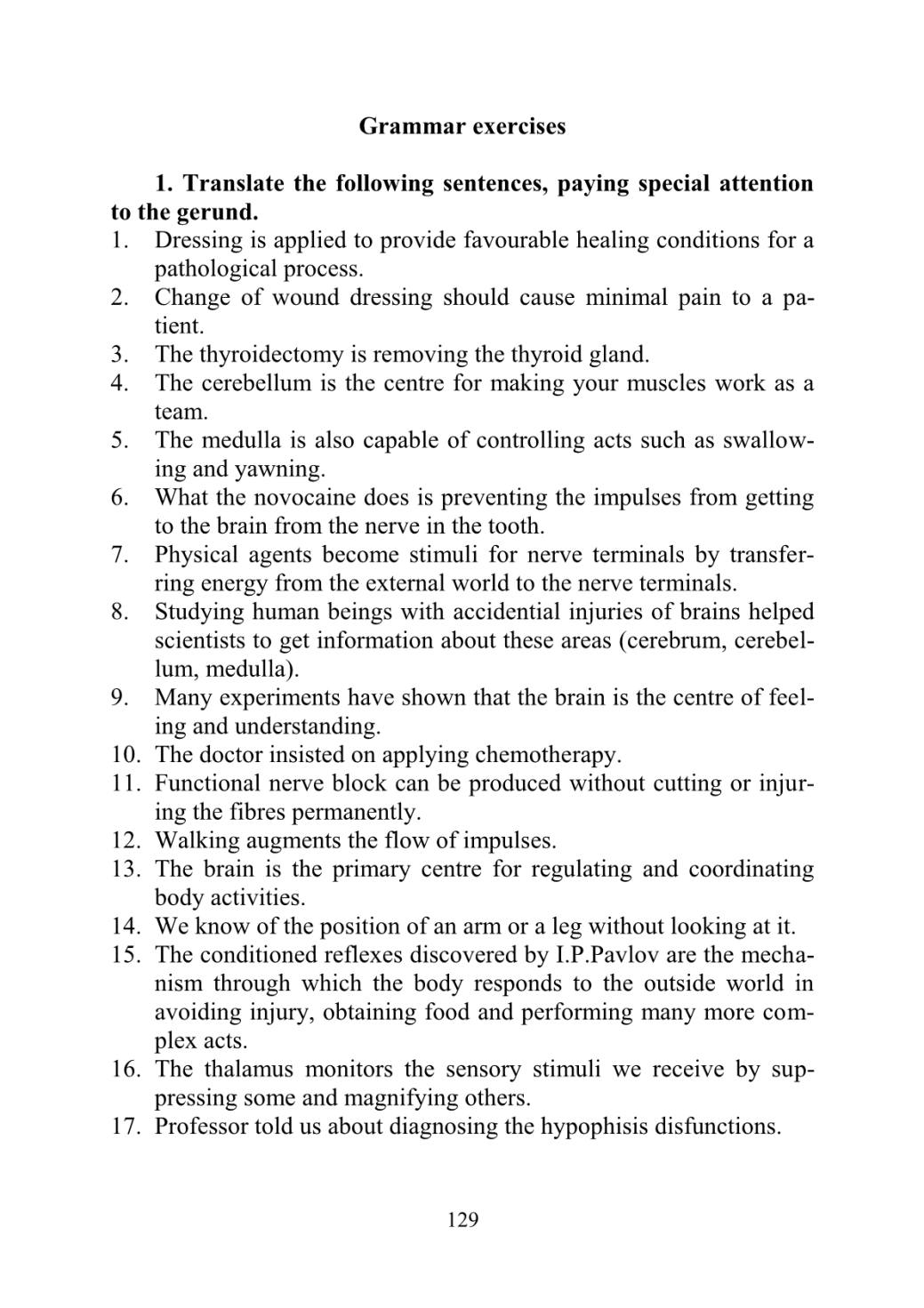 Grammar exercises

1. Translate the following sentences, paying special attention to the gerund.

1. Dressing is applied to provide favourable healing conditions for a pathological process.
2. Change of wound dressing should cause minimal pain to a patient.
3. The thyroidectomy is removing the thyroid gland.
4. The cerebellum is the centre for making your muscles work as a team.
5. The medulla is also capable of controlling acts such as swallowing and yawning.
6. What the novocaine does is preventing the impulses from getting to the brain from the nerve in the tooth.
7. Physical agents become stimuli for nerve terminals by transferring energy from the external world to the nerve terminals.
8. Studying human beings with accidential injuries of brains helped scientists to get information about these areas (cerebrum, cerebellum, medulla).
9. Many experiments have shown that the brain is the centre of feeling and understanding.
10. The doctor insisted on applying chemotherapy.
11. Functional nerve block can be produced without cutting or injuring the fibres permanently.
12. Walking augments the flow of impulses.
13. The brain is the primary centre for regulating and coordinating body activities.
14. We know of the position of an arm or a leg without looking at it.
15. The conditioned reflexes discovered by I.P.Pavlov are the mechanism through which the body responds to the outside world in avoiding injury, obtaining food and performing many more complex acts.
16. The thalamus monitors the sensory stimuli we receive by suppressing some and magnifying others.
17. Professor told us about diagnosing the hypophisis disfunctions.

129